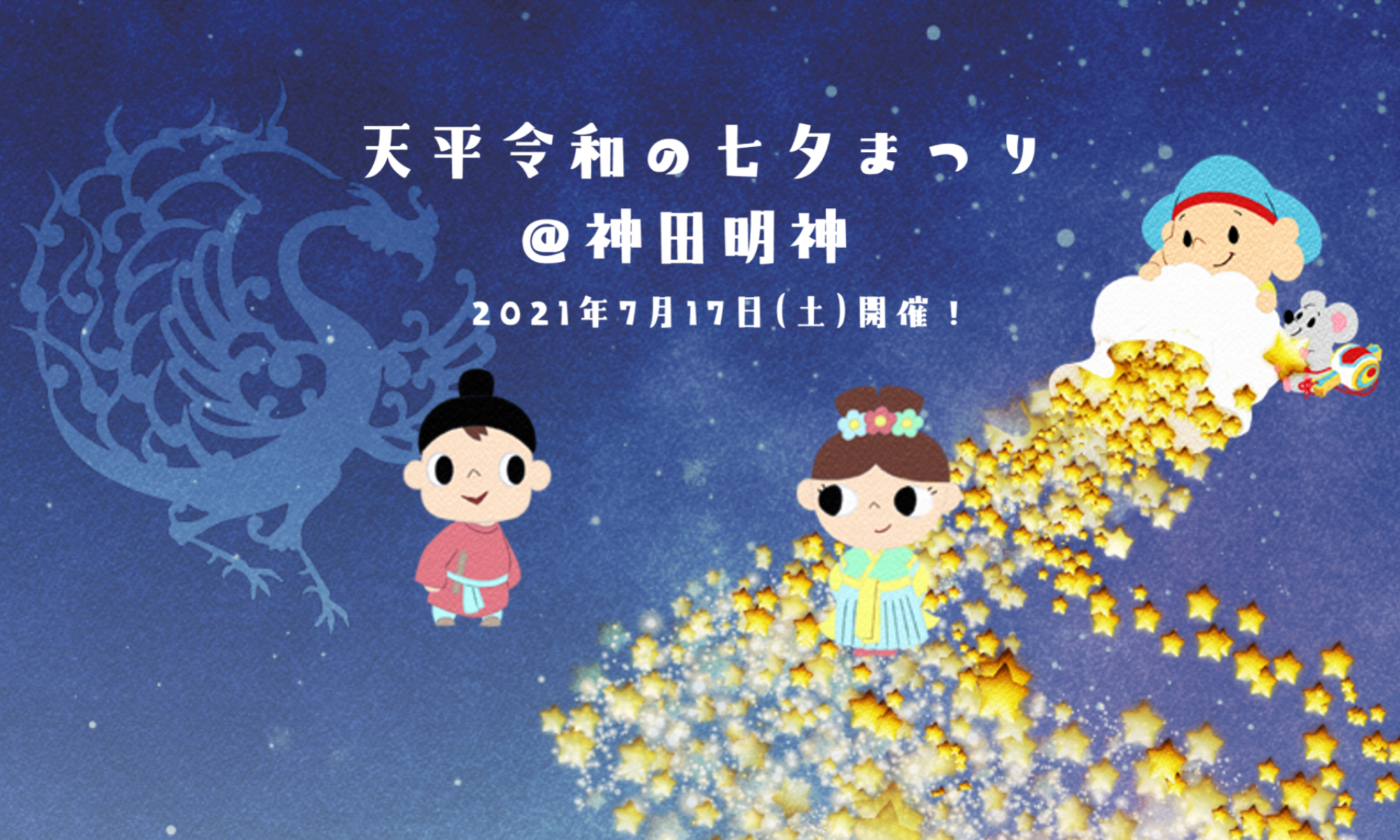 天平令和の七夕まつり
@神田明神
2021年7月17日(土)開催！